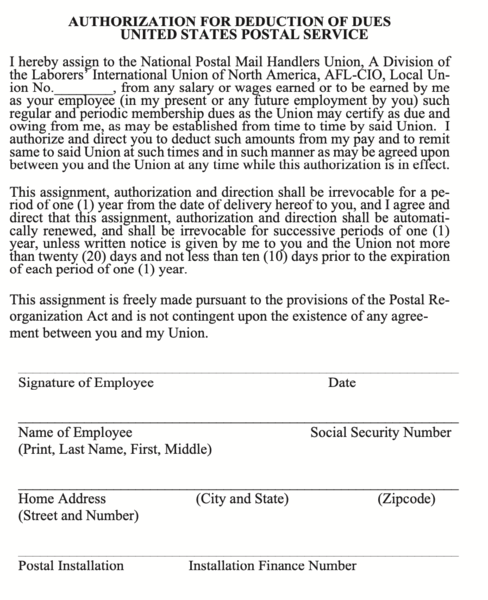 AUTHORIZATION FOR DEDUCTION OF DUES
UNITED STATES POSTAL SERVICE

I hereby assign to the National Postal Mail Handlers Union, A Division of the Laborers' International Union of North America, AFL-CIO, Local Union No.________, from any salary or wages earned or to be earned by me as your employee (in my present or any future employment by you) such regular and periodic membership dues as the Union may certify as due and owing from me, as may be established from time to time by said Union. I authorize and direct you to deduct such amounts from my pay and to remit same to said Union at such times and in such manner as may be agreed upon between you and the Union at any time while this authorization is in effect.

This assignment, authorization and direction shall be irrevocable for a period of one (1) year from the date of delivery hereof to you, and I agree and direct that this assignment, authorization and direction shall be automatically renewed, and shall be irrevocable for successive periods of one (1) year, unless written notice is given by me to you and the Union not more than twenty (20) days and not less than ten (10) days prior to the expiration of each period of one (1) year.

This assignment is freely made pursuant to the provisions of the Postal Reorganization Act and is not contingent upon the existence of any agreement between you and my Union.

Signature of Employee Date

Name of Employee Social Security Number
(Print, Last Name, First, Middle)

Home Address (City and State) (Zipcode)
(Street and Number)

Postal Installation Installation Finance Number